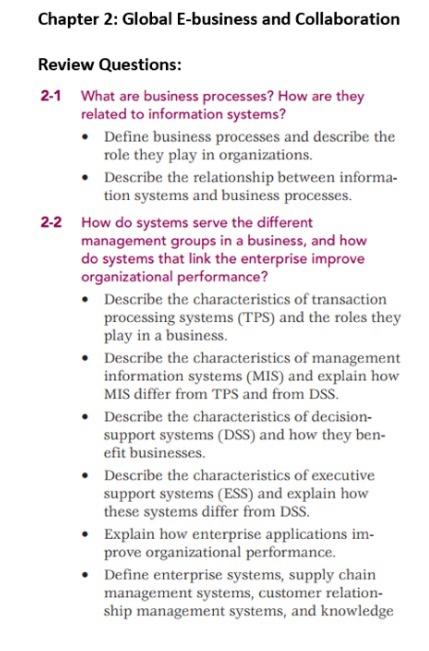 Chapter 2: Global E-business and Collaboration

Review Questions:

2-1 What are business processes? How are they related to information systems?

• Define business processes and describe the role they play in organizations.

• Describe the relationship between information systems and business processes.

2-2 How do systems serve the different management groups in a business, and how do systems that link the enterprise improve organizational performance?

• Describe the characteristics of transaction processing systems (TPS) and the roles they play in a business.

• Describe the characteristics of management information systems (MIS) and explain how MIS differ from TPS and from DSS.

• Describe the characteristics of decision-support systems (DSS) and how they benefit businesses.

• Describe the characteristics of executive support systems (ESS) and explain how these systems differ from DSS.

• Explain how enterprise applications improve organizational performance.

• Define enterprise systems, supply chain management systems, customer relationship management systems, and knowledge